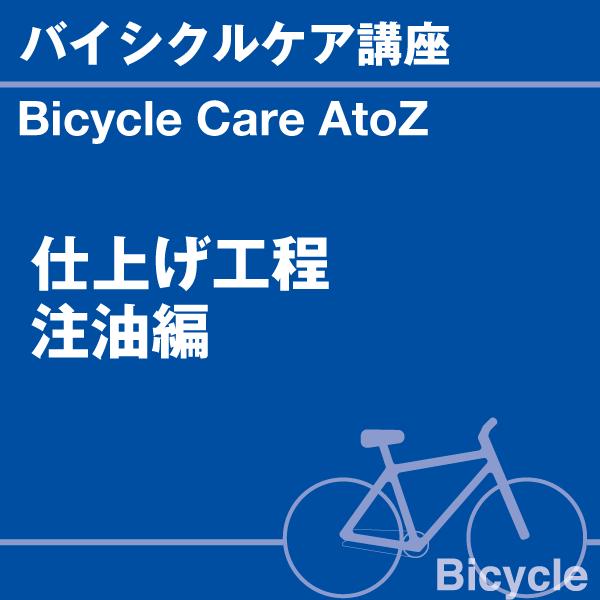 バイシクルケア講座

Bicycle Care AtoZ

仕上げ工程
注油編

Bicycle